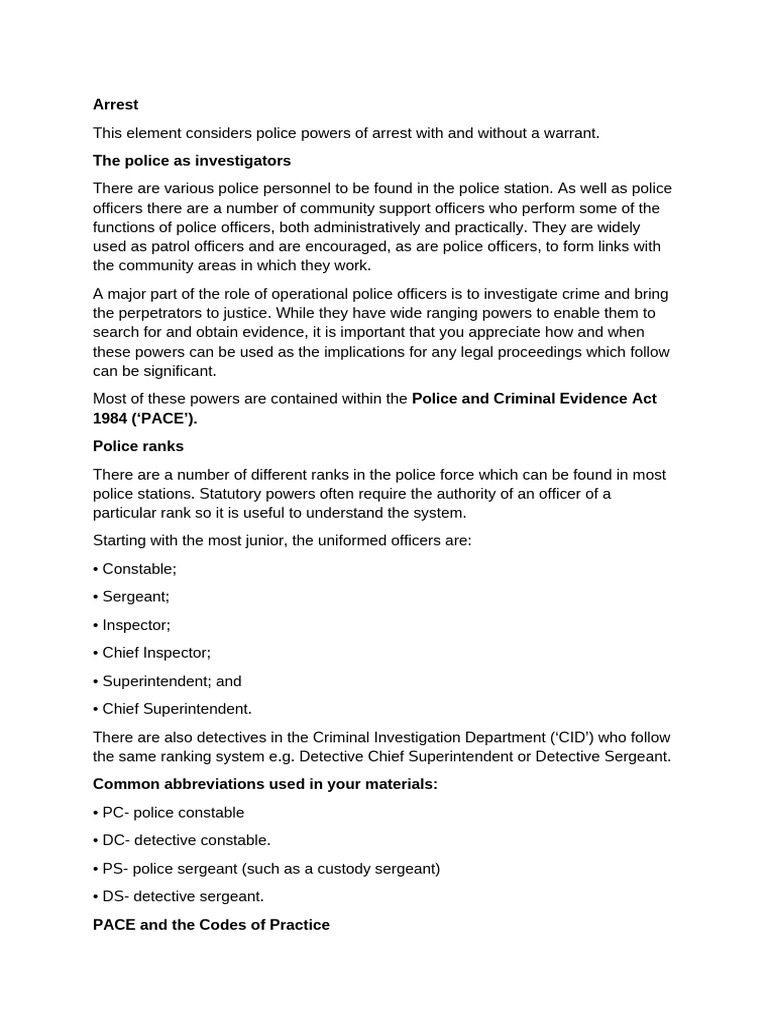 Arrest

This element considers police powers of arrest with and without a warrant.

The police as investigators

There are various police personnel to be found in the police station. As well as police officers there are a number of community support officers who perform some of the functions of police officers, both administratively and practically. They are widely used as patrol officers and are encouraged, as are police officers, to form links with the community areas in which they work.

A major part of the role of operational police officers is to investigate crime and bring the perpetrators to justice. While they have wide ranging powers to enable them to search for and obtain evidence, it is important that you appreciate how and when these powers can be used as the implications for any legal proceedings which follow can be significant.

Most of these powers are contained within the Police and Criminal Evidence Act 1984 ('PACE').

Police ranks

There are a number of different ranks in the police force which can be found in most police stations. Statutory powers often require the authority of an officer of a particular rank so it is useful to understand the system.

Starting with the most junior, the uniformed officers are:

• Constable;

• Sergeant;

• Inspector;

• Chief Inspector;

• Superintendent; and

• Chief Superintendent.

There are also detectives in the Criminal Investigation Department ('CID') who follow the same ranking system e.g. Detective Chief Superintendent or Detective Sergeant.

Common abbreviations used in your materials:

• PC- police constable

• DC- detective constable.

• PS- police sergeant (such as a custody sergeant)

• DS- detective sergeant.

PACE and the Codes of Practice